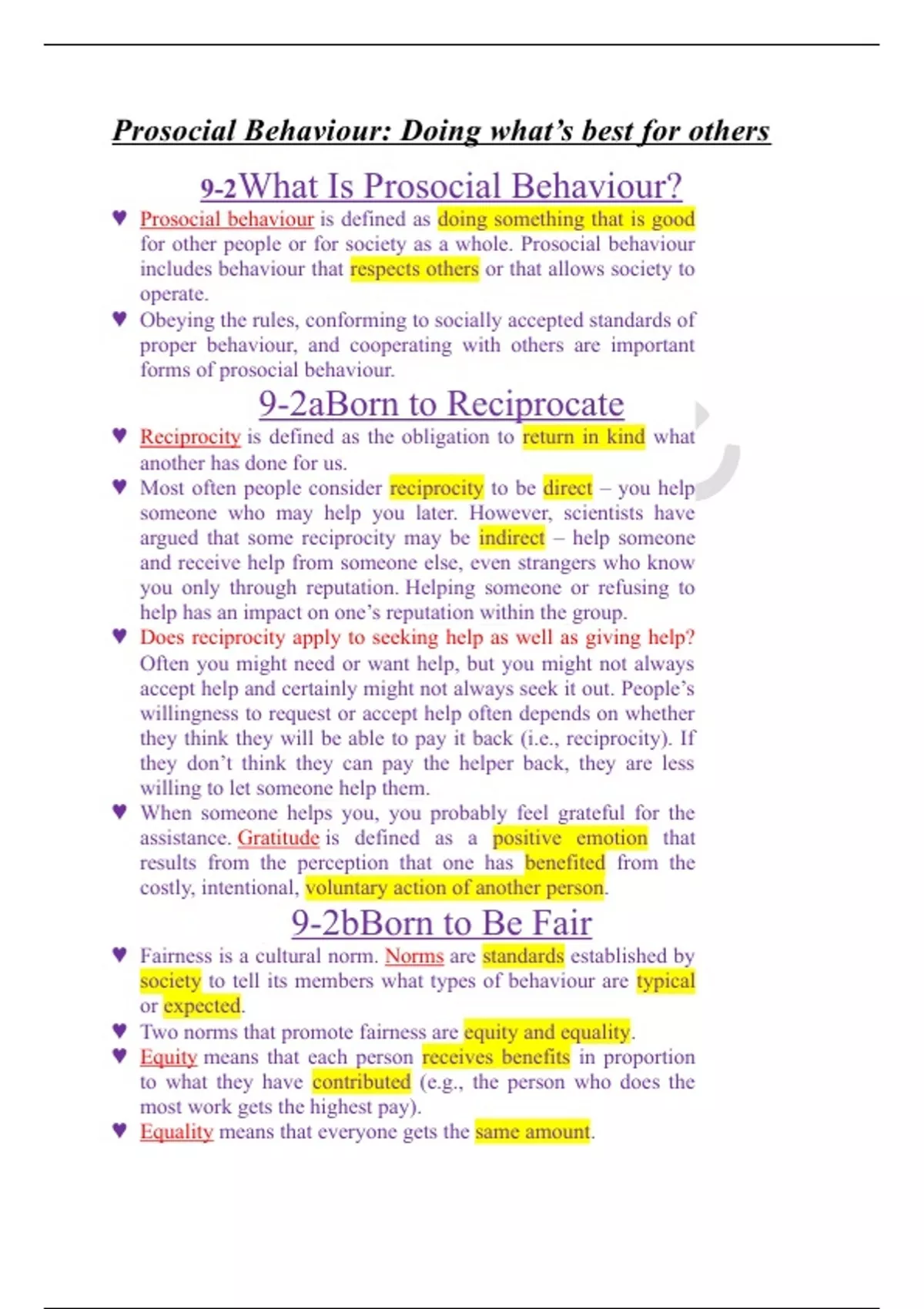 Prosocial Behaviour: Doing what's best for others

9-2What Is Prosocial Behaviour?

♥ Prosocial behaviour is defined as doing something that is good for other people or for society as a whole. Prosocial behaviour includes behaviour that respects others or that allows society to operate.

♥ Obeying the rules, conforming to socially accepted standards of proper behaviour, and cooperating with others are important forms of prosocial behaviour.

9-2aBorn to Reciprocate

♥ Reciprocity is defined as the obligation to return in kind what another has done for us.

♥ Most often people consider reciprocity to be direct – you help someone who may help you later. However, scientists have argued that some reciprocity may be indirect – help someone and receive help from someone else, even strangers who know you only through reputation. Helping someone or refusing to help has an impact on one's reputation within the group.

♥ Does reciprocity apply to seeking help as well as giving help? Often you might need or want help, but you might not always accept help and certainly might not always seek it out. People's willingness to request or accept help often depends on whether they think they will be able to pay it back (i.e., reciprocity). If they don't think they can pay the helper back, they are less willing to let someone help them.

♥ When someone helps you, you probably feel grateful for the assistance. Gratitude is defined as a positive emotion that results from the perception that one has benefited from the costly, intentional, voluntary action of another person.

9-2bBorn to Be Fair

♥ Fairness is a cultural norm. Norms are standards established by society to tell its members what types of behaviour are typical or expected.

♥ Two norms that promote fairness are equity and equality.

♥ Equity means that each person receives benefits in proportion to what they have contributed (e.g., the person who does the most work gets the highest pay).

♥ Equality means that everyone gets the same amount.